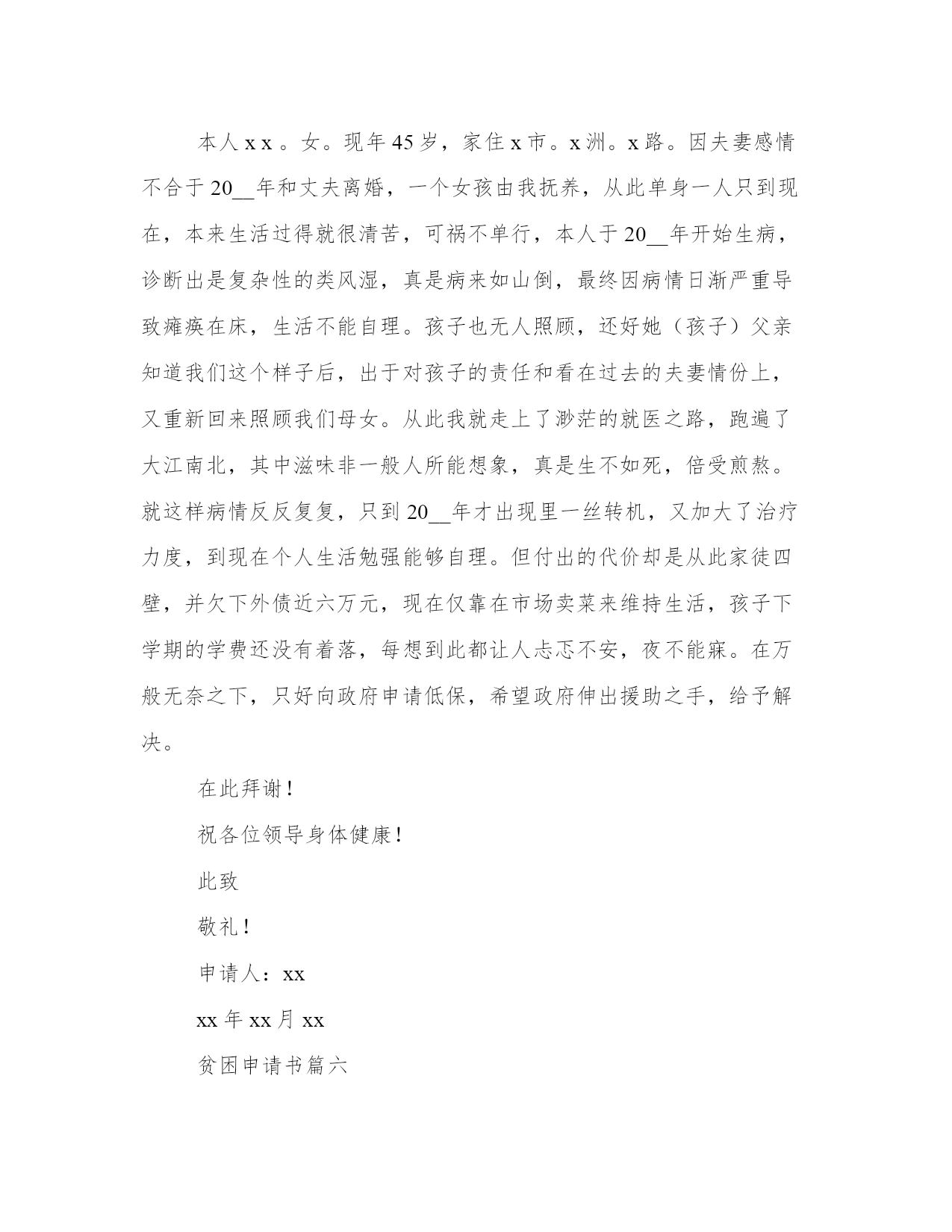 本人 x x 。女。现年 45 岁，家住 x 市。x 洲。x 路。因夫妻感情不合于 20__年和丈夫离婚，一个女孩由我抚养，从此单身一人只到现在，本来生活过得就很清苦，可祸不单行，本人于 20__年开始生病，诊断出是复杂性的类风湿，真是病来如山倒，最终因病情日渐严重导致瘫痪在床，生活不能自理。孩子也无人照顾，还好她（孩子）父亲知道我们这个样子后，出于对孩子的责任和看在过去的夫妻情份上，又重新回来照顾我们母女。从此我就走上了渺茫的就医之路，跑遍了大江南北，其中滋味非一般人所能想象，真是生不如死，倍受煎熬。就这样病情反反复复，只到 20__年才出现里一丝转机，又加大了治疗力度，到现在个人生活勉强能够自理。但付出的代价却是从此家徒四壁，并欠下外债近六万元，现在仅靠在市场卖菜来维持生活，孩子下学期的学费还没有着落，每想到此都让人忐忑不安，夜不能寐。在万般无奈之下，只好向政府申请低保，希望政府伸出援助之手，给予解决。

在此拜谢！

祝各位领导身体健康！

此致

敬礼！

申请人：xx

xx 年 xx 月 xx

贫困申请书篇六